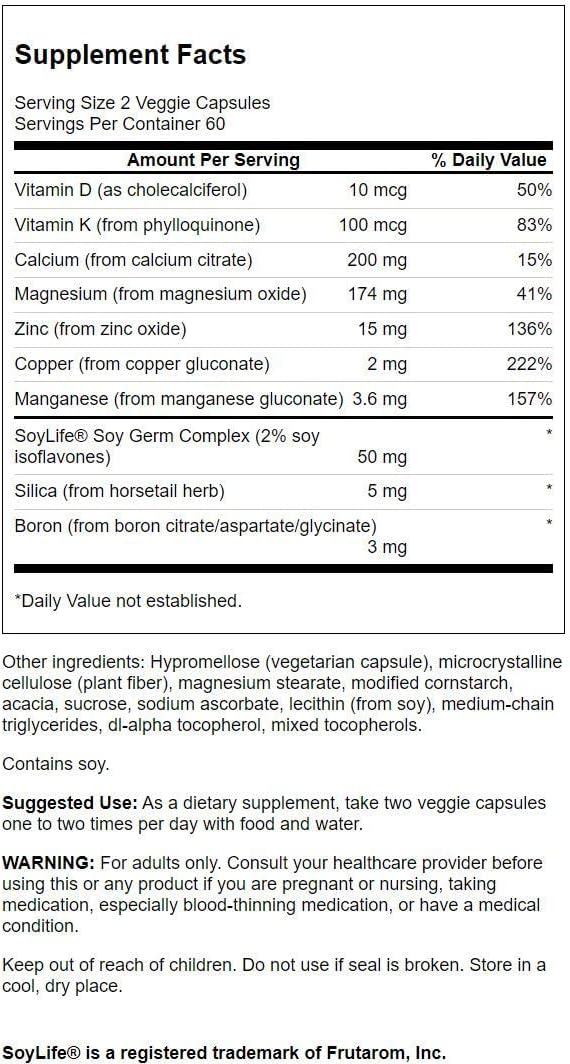 Supplement Facts

Serving Size 2 Veggie Capsules
Servings Per Container 60

| Amount Per Serving | | % Daily Value |
|---|---|---|
| Vitamin D (as cholecalciferol) | 10 mcg | 50% |
| Vitamin K (from phylloquinone) | 100 mcg | 83% |
| Calcium (from calcium citrate) | 200 mg | 15% |
| Magnesium (from magnesium oxide) | 174 mg | 41% |
| Zinc (from zinc oxide) | 15 mg | 136% |
| Copper (from copper gluconate) | 2 mg | 222% |
| Manganese (from manganese gluconate) | 3.6 mg | 157% |
| SoyLife® Soy Germ Complex (2% soy isoflavones) | 50 mg | * |
| Silica (from horsetail herb) | 5 mg | * |
| Boron (from boron citrate/aspartate/glycinate) | 3 mg | * |

*Daily Value not established.

Other ingredients: Hypromellose (vegetarian capsule), microcrystalline cellulose (plant fiber), magnesium stearate, modified cornstarch, acacia, sucrose, sodium ascorbate, lecithin (from soy), medium-chain triglycerides, dl-alpha tocopherol, mixed tocopherols.

Contains soy.

Suggested Use: As a dietary supplement, take two veggie capsules one to two times per day with food and water.

WARNING: For adults only. Consult your healthcare provider before using this or any product if you are pregnant or nursing, taking medication, especially blood-thinning medication, or have a medical condition.

Keep out of reach of children. Do not use if seal is broken. Store in a cool, dry place.

SoyLife® is a registered trademark of Frutarom, Inc.